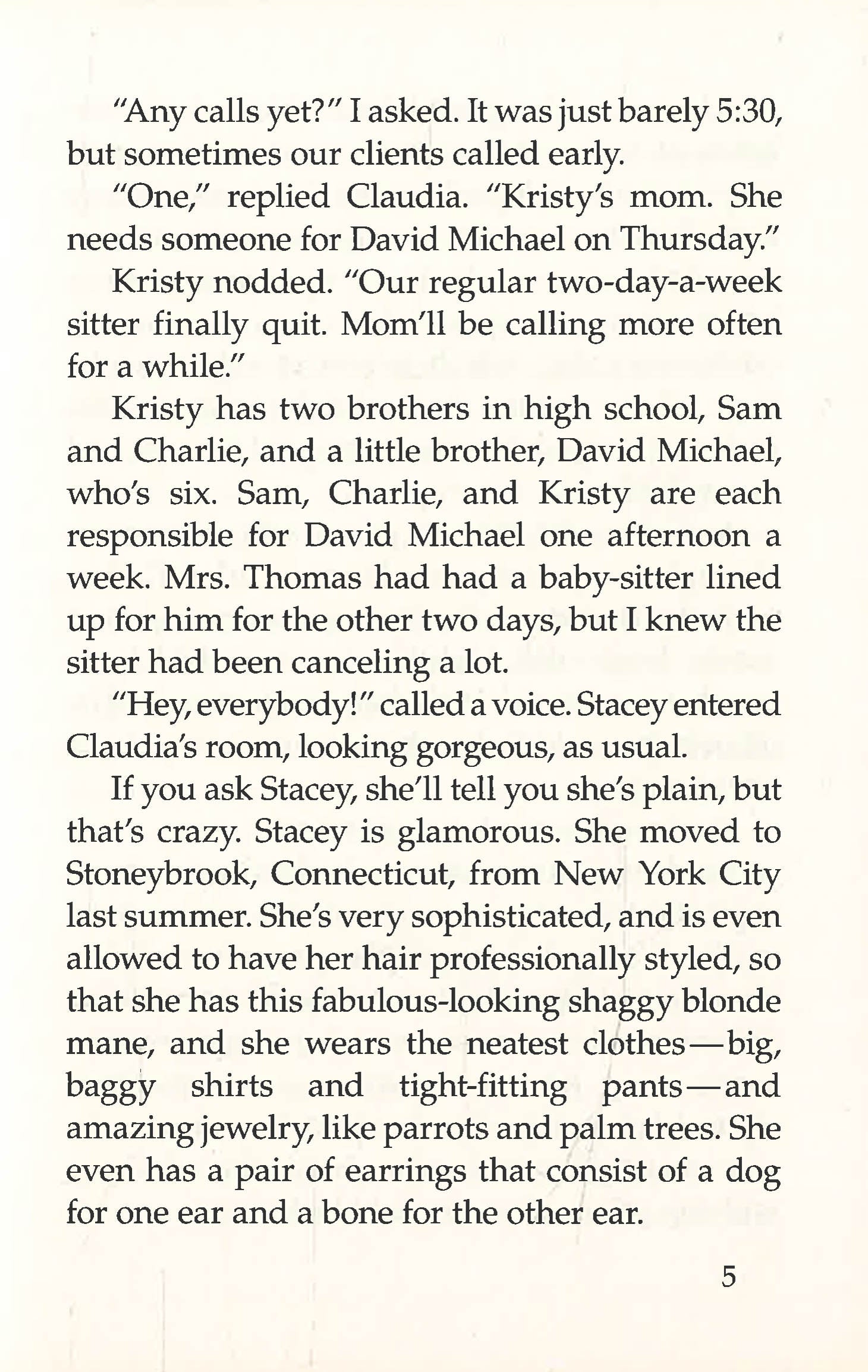 "Any calls yet?" I asked. It was just barely 5:30, but sometimes our clients called early.

"One," replied Claudia. "Kristy's mom. She needs someone for David Michael on Thursday."

Kristy nodded. "Our regular two-day-a-week sitter finally quit. Mom'll be calling more often for a while."

Kristy has two brothers in high school, Sam and Charlie, and a little brother, David Michael, who's six. Sam, Charlie, and Kristy are each responsible for David Michael one afternoon a week. Mrs. Thomas had had a baby-sitter lined up for him for the other two days, but I knew the sitter had been canceling a lot.

"Hey, everybody!" called a voice. Stacey entered Claudia's room, looking gorgeous, as usual.

If you ask Stacey, she'll tell you she's plain, but that's crazy. Stacey is glamorous. She moved to Stoneybrook, Connecticut, from New York City last summer. She's very sophisticated, and is even allowed to have her hair professionally styled, so that she has this fabulous-looking shaggy blonde mane, and she wears the neatest clothes—big, baggy shirts and tight-fitting pants—and amazing jewelry, like parrots and palm trees. She even has a pair of earrings that consist of a dog for one ear and a bone for the other ear.

5